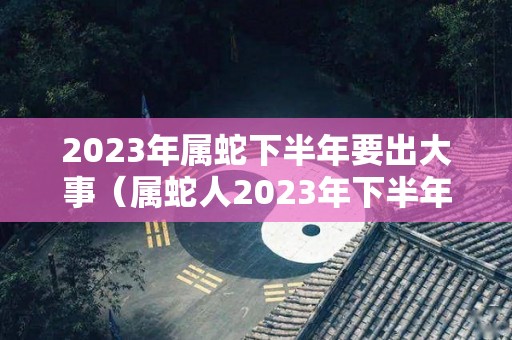 2023年属蛇下半年要出大事（属蛇人2023年下半年